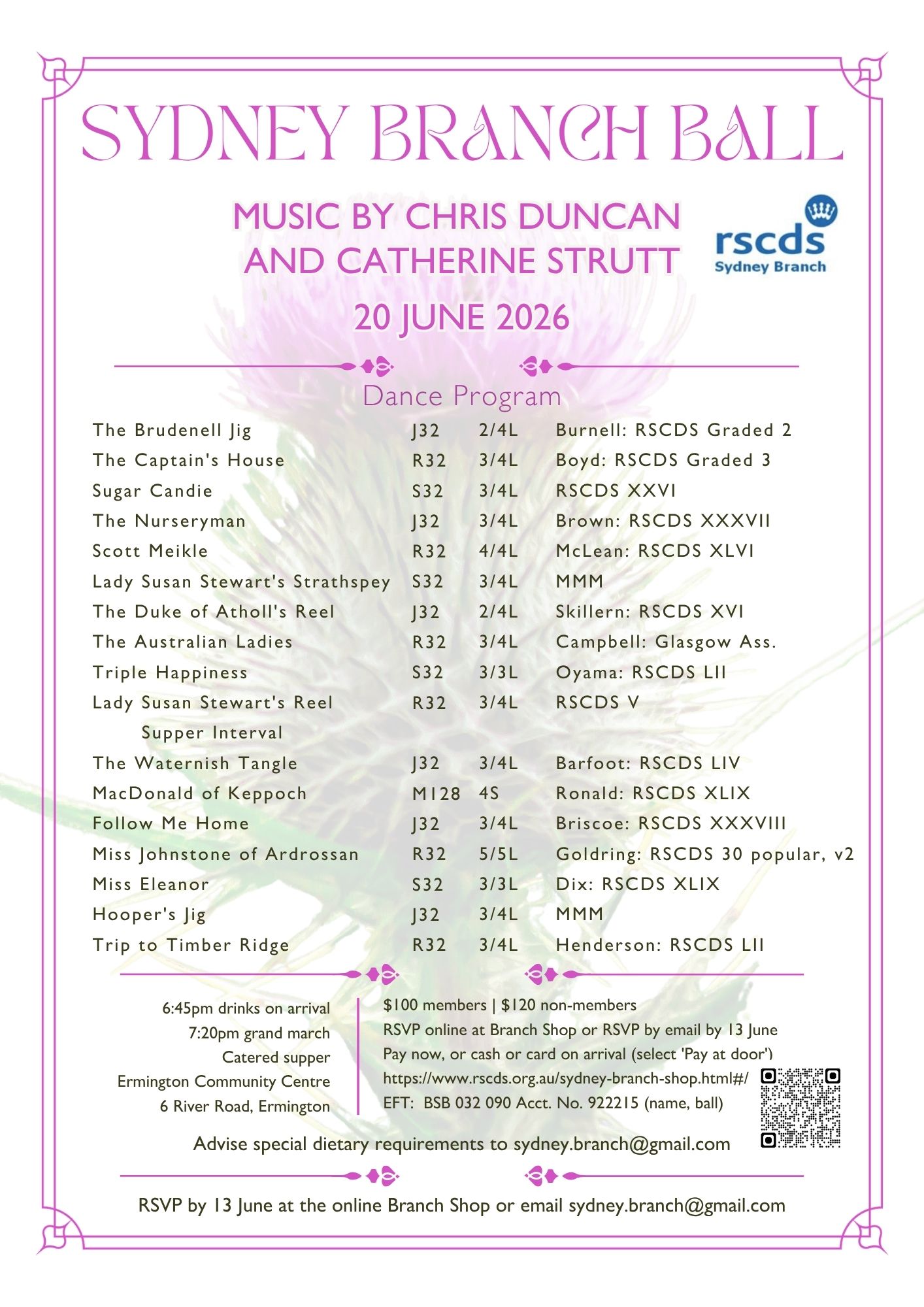 SYDNEY BRANCH BALL

MUSIC BY CHRIS DUNCAN AND CATHERINE STRUTT

rscds
Sydney Branch

20 JUNE 2026

Dance Program

| | | | |
|---|---|---|---|
| The Brudenell Jig | J32 | 2/4L | Burnell: RSCDS Graded 2 |
| The Captain's House | R32 | 3/4L | Boyd: RSCDS Graded 3 |
| Sugar Candie | S32 | 3/4L | RSCDS XXVI |
| The Nurseryman | J32 | 3/4L | Brown: RSCDS XXXVII |
| Scott Meikle | R32 | 4/4L | McLean: RSCDS XLVI |
| Lady Susan Stewart's Strathspey | S32 | 3/4L | MMM |
| The Duke of Atholl's Reel | J32 | 2/4L | Skillern: RSCDS XVI |
| The Australian Ladies | R32 | 3/4L | Campbell: Glasgow Ass. |
| Triple Happiness | S32 | 3/3L | Oyama: RSCDS LII |
| Lady Susan Stewart's Reel | R32 | 3/4L | RSCDS V |
| Supper Interval | | | |
| The Waternish Tangle | J32 | 3/4L | Barfoot: RSCDS LIV |
| MacDonald of Keppoch | M128 | 4S | Ronald: RSCDS XLIX |
| Follow Me Home | J32 | 3/4L | Briscoe: RSCDS XXXVIII |
| Miss Johnstone of Ardrossan | R32 | 5/5L | Goldring: RSCDS 30 popular, v2 |
| Miss Eleanor | S32 | 3/3L | Dix: RSCDS XLIX |
| Hooper's Jig | J32 | 3/4L | MMM |
| Trip to Timber Ridge | R32 | 3/4L | Henderson: RSCDS LII |

6:45pm drinks on arrival
7:20pm grand march
Catered supper
Ermington Community Centre
6 River Road, Ermington

$100 members | $120 non-members
RSVP online at Branch Shop or RSVP by email by 13 June
Pay now, or cash or card on arrival (select 'Pay at door')
https://www.rscds.org.au/sydney-branch-shop.html#/
EFT: BSB 032 090 Acct. No. 922215 (name, ball)

Advise special dietary requirements to sydney.branch@gmail.com

RSVP by 13 June at the online Branch Shop or email sydney.branch@gmail.com